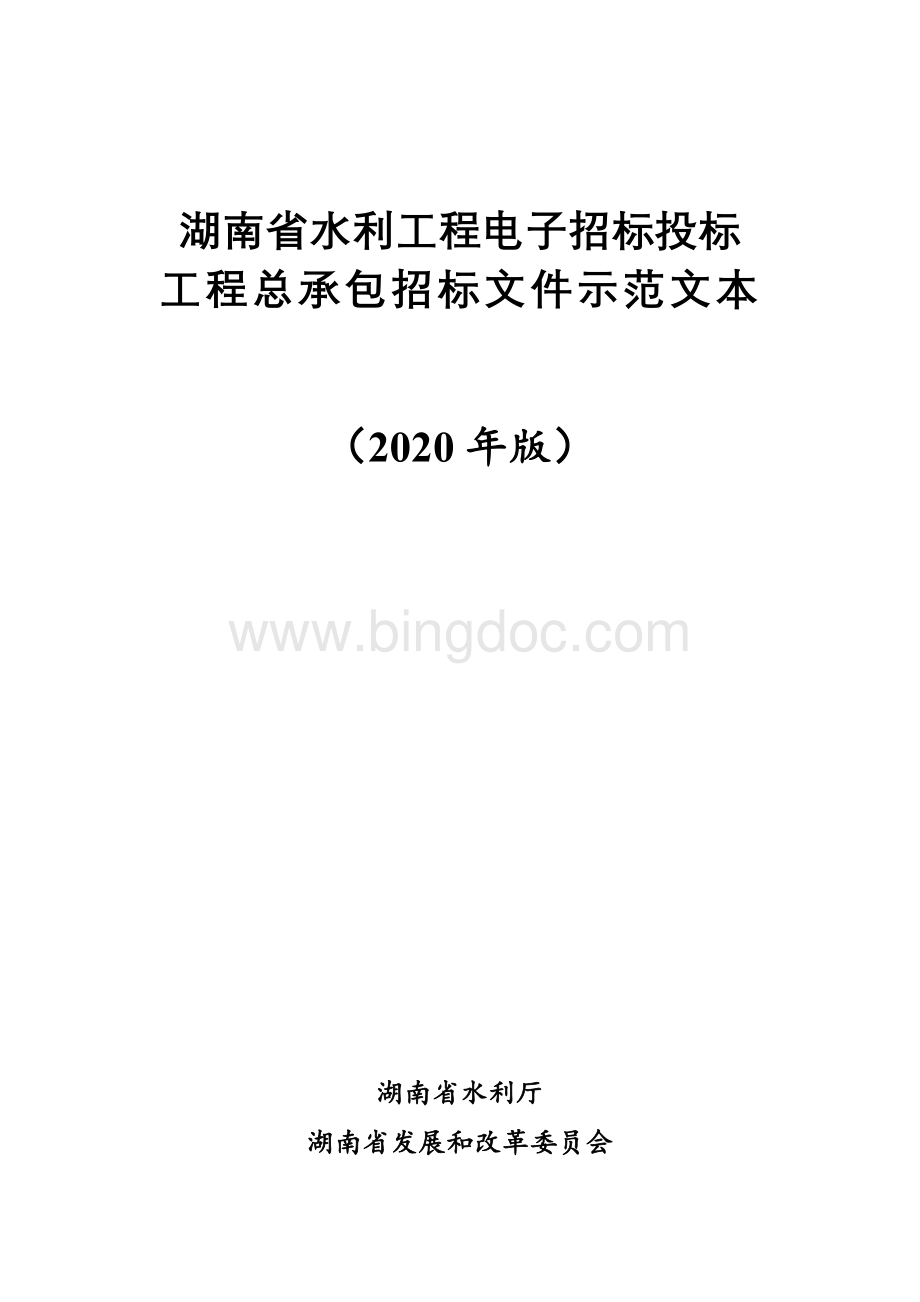 湖南省水利工程电子招标投标
工程总承包招标文件示范文本

（2020 年版）

www.bingdoc.com

湖南省水利厅
湖南省发展和改革委员会